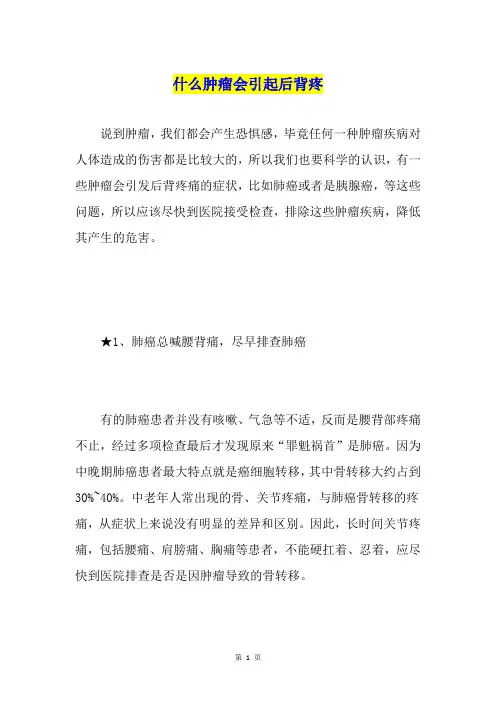 什么肿瘤会引起后背疼

说到肿瘤，我们都会产生恐惧感，毕竟任何一种肿瘤疾病对人体造成的伤害都是比较大的，所以我们也要科学的认识，有一些肿瘤会引发后背疼痛的症状，比如肺癌或者是胰腺癌，等这些问题，所以应该尽快到医院接受检查，排除这些肿瘤疾病，降低其产生的危害。

★1、肺癌总喊腰背痛，尽早排查肺癌

有的肺癌患者并没有咳嗽、气急等不适，反而是腰背部疼痛不止，经过多项检查最后才发现原来“罪魁祸首”是肺癌。因为中晚期肺癌患者最大特点就是癌细胞转移，其中骨转移大约占到30%~40%。中老年人常出现的骨、关节疼痛，与肺癌骨转移的疼痛，从症状上来说没有明显的差异和区别。因此，长时间关节疼痛，包括腰痛、肩膀痛、胸痛等患者，不能硬扛着、忍着，应尽快到医院排查是否是因肿瘤导致的骨转移。

第 1 页